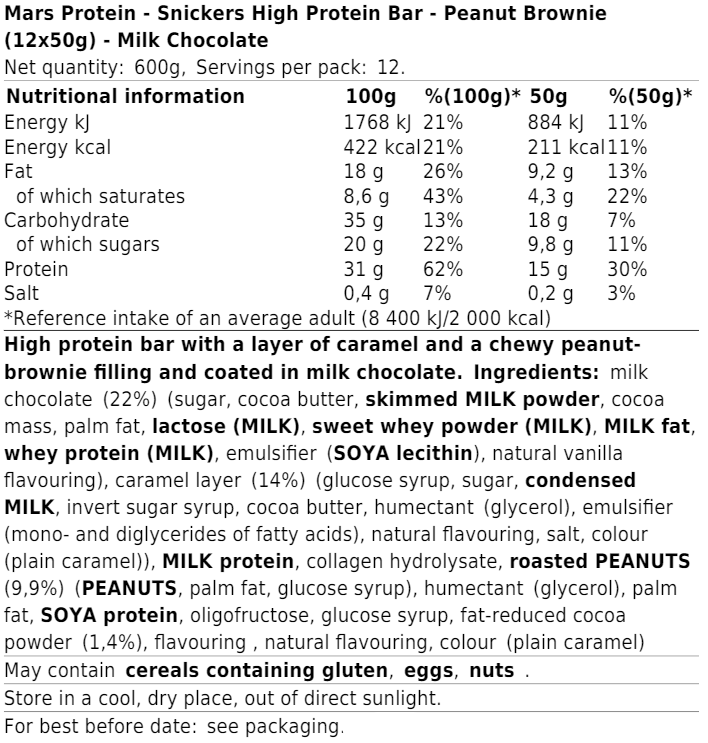 Mars Protein - Snickers High Protein Bar - Peanut Brownie (12x50g) - Milk Chocolate
Net quantity: 600g, Servings per pack: 12.

| Nutritional information | 100g | %(100g)* | 50g | %(50g)* |
|---|---|---|---|---|
| Energy kJ | 1768 kJ | 21% | 884 kJ | 11% |
| Energy kcal | 422 kcal | 21% | 211 kcal | 11% |
| Fat | 18 g | 26% | 9,2 g | 13% |
| of which saturates | 8,6 g | 43% | 4,3 g | 22% |
| Carbohydrate | 35 g | 13% | 18 g | 7% |
| of which sugars | 20 g | 22% | 9,8 g | 11% |
| Protein | 31 g | 62% | 15 g | 30% |
| Salt | 0,4 g | 7% | 0,2 g | 3% |

*Reference intake of an average adult (8 400 kJ/2 000 kcal)

High protein bar with a layer of caramel and a chewy peanut-brownie filling and coated in milk chocolate. Ingredients: milk chocolate (22%) (sugar, cocoa butter, skimmed MILK powder, cocoa mass, palm fat, lactose (MILK), sweet whey powder (MILK), MILK fat, whey protein (MILK), emulsifier (SOYA lecithin), natural vanilla flavouring), caramel layer (14%) (glucose syrup, sugar, condensed MILK, invert sugar syrup, cocoa butter, humectant (glycerol), emulsifier (mono- and diglycerides of fatty acids), natural flavouring, salt, colour (plain caramel)), MILK protein, collagen hydrolysate, roasted PEANUTS (9,9%) (PEANUTS, palm fat, glucose syrup), humectant (glycerol), palm fat, SOYA protein, oligofructose, glucose syrup, fat-reduced cocoa powder (1,4%), flavouring , natural flavouring, colour (plain caramel)

May contain cereals containing gluten, eggs, nuts .

Store in a cool, dry place, out of direct sunlight.

For best before date: see packaging.